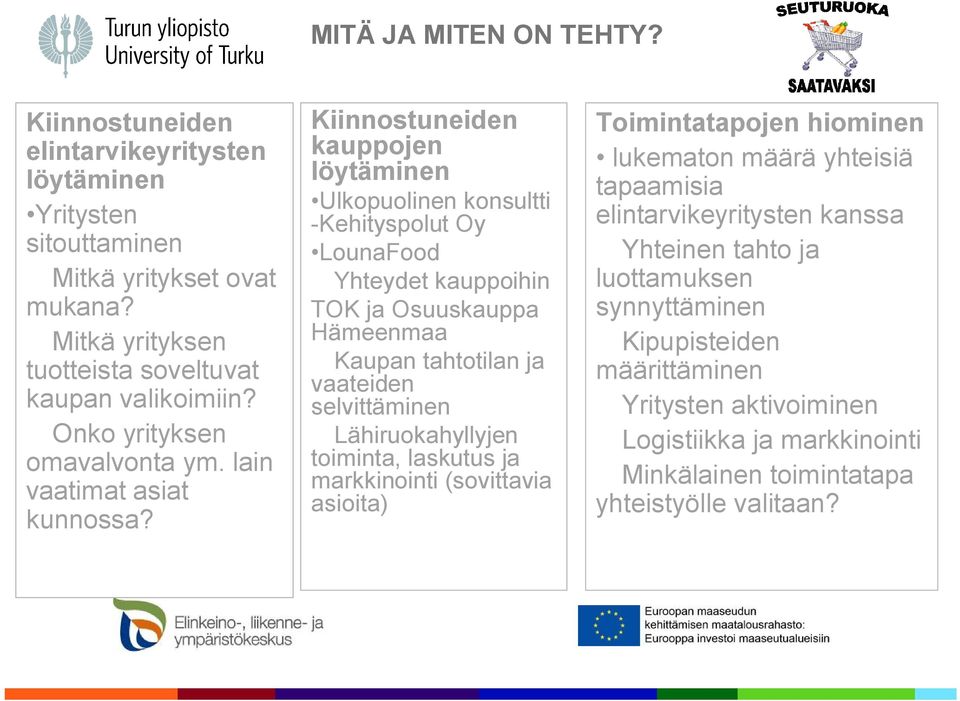 Turun yliopisto
University of Turku

MITÄ JA MITEN ON TEHTY?

SEUTURUOKA
SAATAVAKSI

Kiinnostuneiden elintarvikeyritysten löytäminen

•Yritysten sitouttaminen

Mitkä yritykset ovat mukana?

Mitkä yrityksen tuotteista soveltuvat kaupan valikoimiin?

Onko yrityksen omavalvonta ym. lain vaatimat asiat kunnossa?

Kiinnostuneiden kauppojen löytäminen

•Ulkopuolinen konsultti -Kehityspolut Oy

•LounaFood

Yhteydet kauppoihin TOK ja Osuuskauppa Hämeenmaa

Kaupan tahtotilan ja vaateiden selvittäminen

Lähiruokahyllyjen toiminta, laskutus ja markkinointi (sovittavia asioita)

Toimintatapojen hiominen

• lukematon määrä yhteisiä tapaamisia elintarvikeyritysten kanssa

Yhteinen tahto ja luottamuksen synnyttäminen

Kipupisteiden määrittäminen

Yritysten aktivoiminen

Logistiikka ja markkinointi

Minkälainen toimintatapa yhteistyölle valitaan?

Elinkeino-, liikenne- ja ympäristökeskus

Euroopan maaseudun kehittämisen maatalousrahasto: Eurooppa investoi maaseutualueisiin